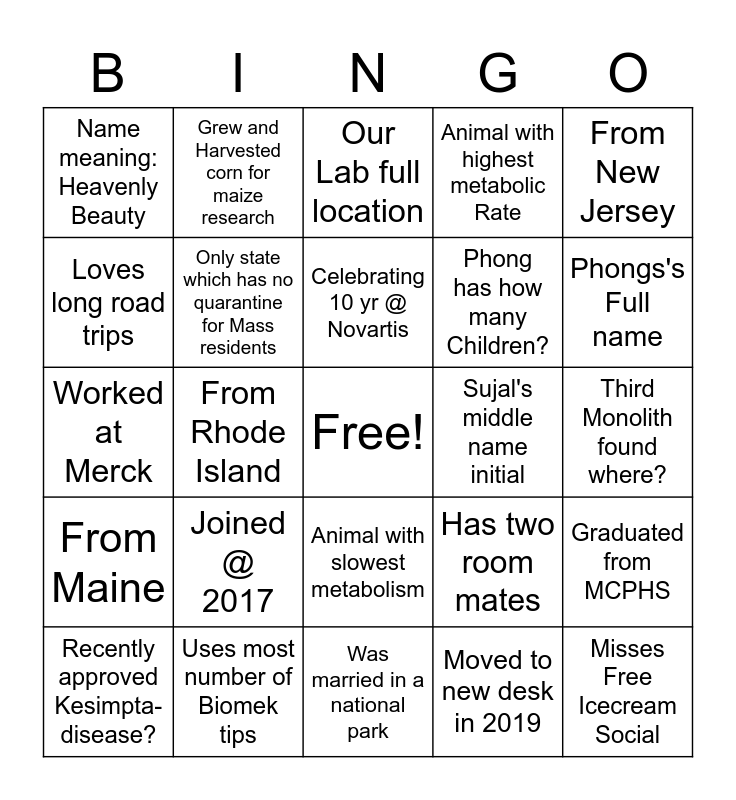 | B | I | N | G | O |
|---|---|---|---|---|
| Name meaning: Heavenly Beauty | Grew and Harvested corn for maize research | Our Lab full location | Animal with highest metabolic Rate | From New Jersey |
| Loves long road trips | Only state which has no quarantine for Mass residents | Celebrating 10 yr @ Novartis | Phong has how many Children? | Phongs's Full name |
| Worked at Merck | From Rhode Island | Free! | Sujal's middle name initial | Third Monolith found where? |
| From Maine | Joined @ 2017 | Animal with slowest metabolism | Has two room mates | Graduated from MCPHS |
| Recently approved Kesimpta-disease? | Uses most number of Biomek tips | Was married in a national park | Moved to new desk in 2019 | Misses Free Icecream Social |